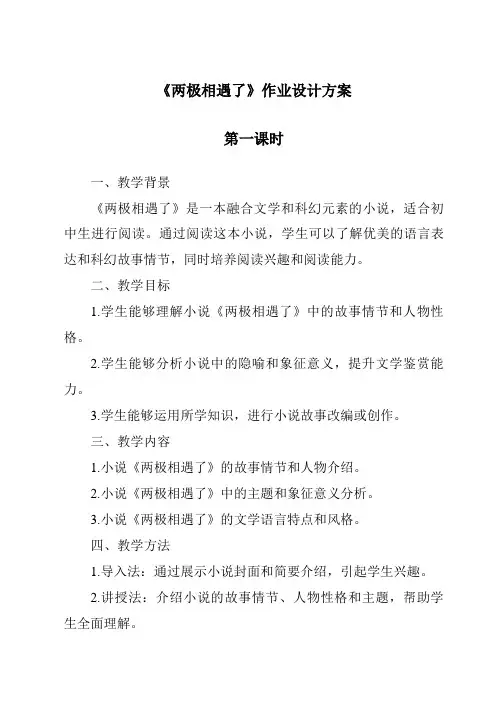 《两极相遇了》作业设计方案

第一课时

一、教学背景

《两极相遇了》是一本融合文学和科幻元素的小说，适合初中生进行阅读。通过阅读这本小说，学生可以了解优美的语言表达和科幻故事情节，同时培养阅读兴趣和阅读能力。

二、教学目标

1.学生能够理解小说《两极相遇了》中的故事情节和人物性格。

2.学生能够分析小说中的隐喻和象征意义，提升文学鉴赏能力。

3.学生能够运用所学知识，进行小说故事改编或创作。

三、教学内容

1.小说《两极相遇了》的故事情节和人物介绍。

2.小说《两极相遇了》中的主题和象征意义分析。

3.小说《两极相遇了》的文学语言特点和风格。

四、教学方法

1.导入法：通过展示小说封面和简要介绍，引起学生兴趣。

2.讲授法：介绍小说的故事情节、人物性格和主题，帮助学生全面理解。